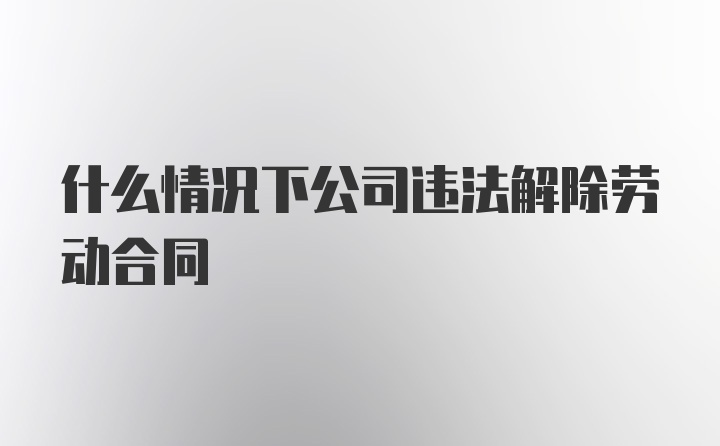 什么情况下公司违法解除劳动合同